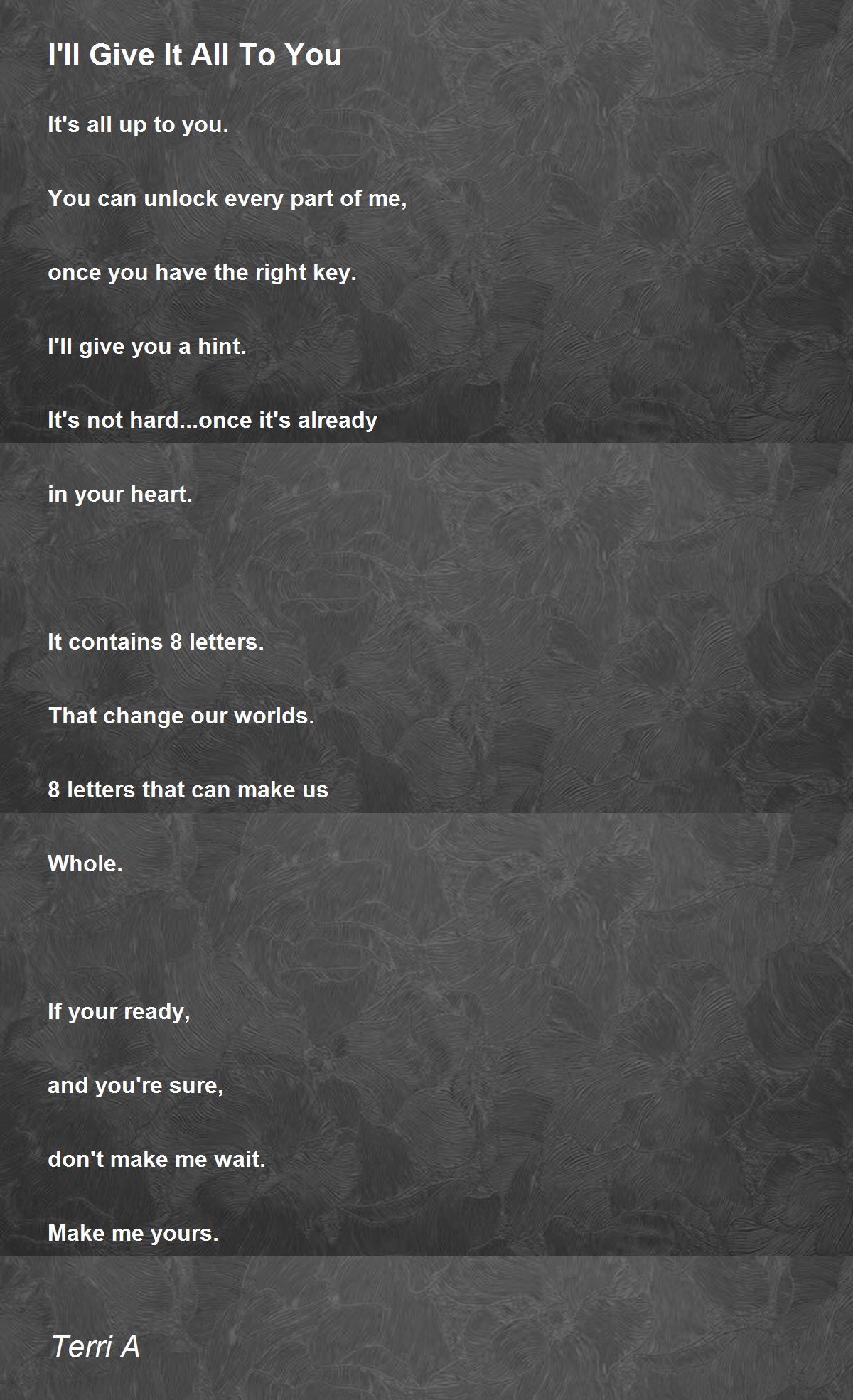 I'll Give It All To You

It's all up to you.

You can unlock every part of me,

once you have the right key.

I'll give you a hint.

It's not hard...once it's already

in your heart.

It contains 8 letters.

That change our worlds.

8 letters that can make us

Whole.

If your ready,

and you're sure,

don't make me wait.

Make me yours.

Terri A